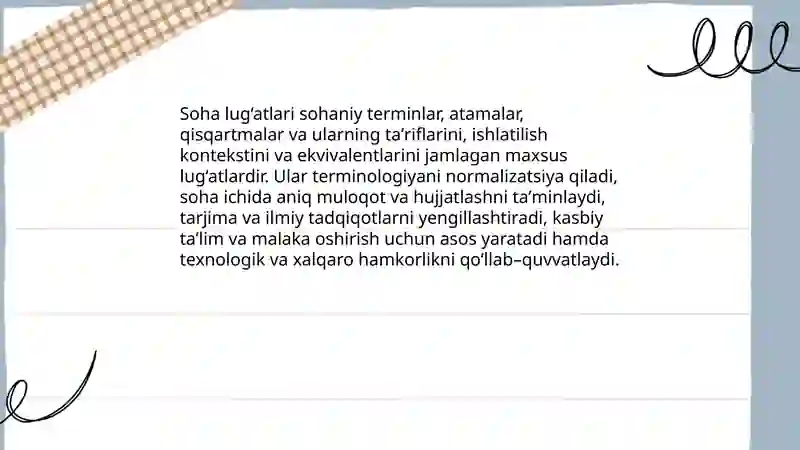 Soha lug‘atlari sohaniy terminlar, atamalar, qisqartmalar va ularning ta’riflarini, ishlatilish kontekstini va ekvivalentlarini jamlagan maxsus lug‘atlardir. Ular terminologiyani normalizatsiya qiladi, soha ichida aniq muloqot va hujjatlashni ta’minlaydi, tarjima va ilmiy tadqiqotlarni yengillashtiradi, kasbiy ta’lim va malaka oshirish uchun asos yaratadi hamda texnologik va xalqaro hamkorlikni qo‘llab–quvvatlaydi.